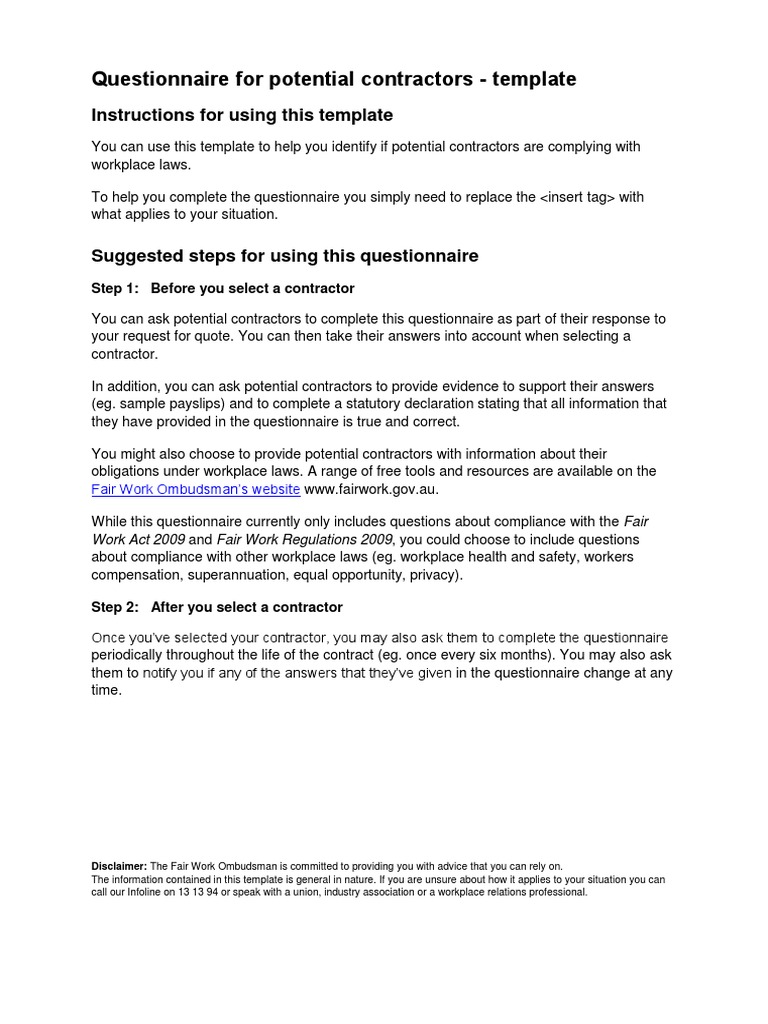 Questionnaire for potential contractors - template

Instructions for using this template

You can use this template to help you identify if potential contractors are complying with workplace laws.

To help you complete the questionnaire you simply need to replace the <insert tag> with what applies to your situation.

Suggested steps for using this questionnaire

Step 1: Before you select a contractor

You can ask potential contractors to complete this questionnaire as part of their response to your request for quote. You can then take their answers into account when selecting a contractor.

In addition, you can ask potential contractors to provide evidence to support their answers (eg. sample payslips) and to complete a statutory declaration stating that all information that they have provided in the questionnaire is true and correct.

You might also choose to provide potential contractors with information about their obligations under workplace laws. A range of free tools and resources are available on the Fair Work Ombudsman's website www.fairwork.gov.au.

While this questionnaire currently only includes questions about compliance with the Fair Work Act 2009 and Fair Work Regulations 2009, you could choose to include questions about compliance with other workplace laws (eg. workplace health and safety, workers compensation, superannuation, equal opportunity, privacy).

Step 2: After you select a contractor

Once you've selected your contractor, you may also ask them to complete the questionnaire periodically throughout the life of the contract (eg. once every six months). You may also ask them to notify you if any of the answers that they've given in the questionnaire change at any time.

Disclaimer: The Fair Work Ombudsman is committed to providing you with advice that you can rely on.
The information contained in this template is general in nature. If you are unsure about how it applies to your situation you can call our Infoline on 13 13 94 or speak with a union, industry association or a workplace relations professional.